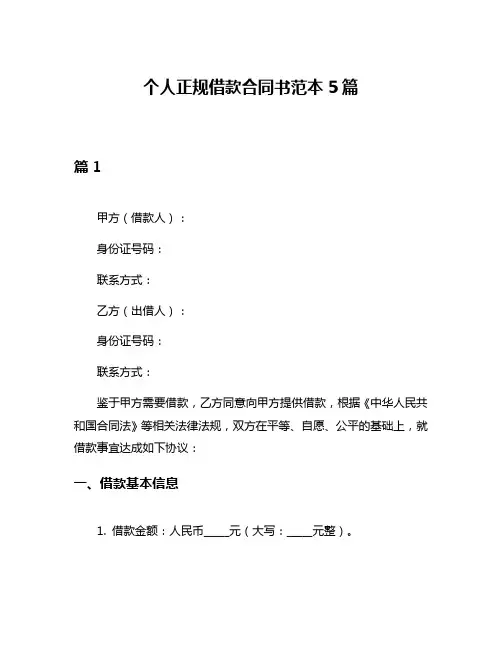 个人正规借款合同书范本 5 篇

篇 1

甲方（借款人）：

身份证号码：

联系方式：

乙方（出借人）：

身份证号码：

联系方式：

鉴于甲方需要借款，乙方同意向甲方提供借款，根据《中华人民共和国合同法》等相关法律法规，双方在平等、自愿、公平的基础上，就借款事宜达成如下协议：

一、借款基本信息

1. 借款金额：人民币____元（大写：____元整）。